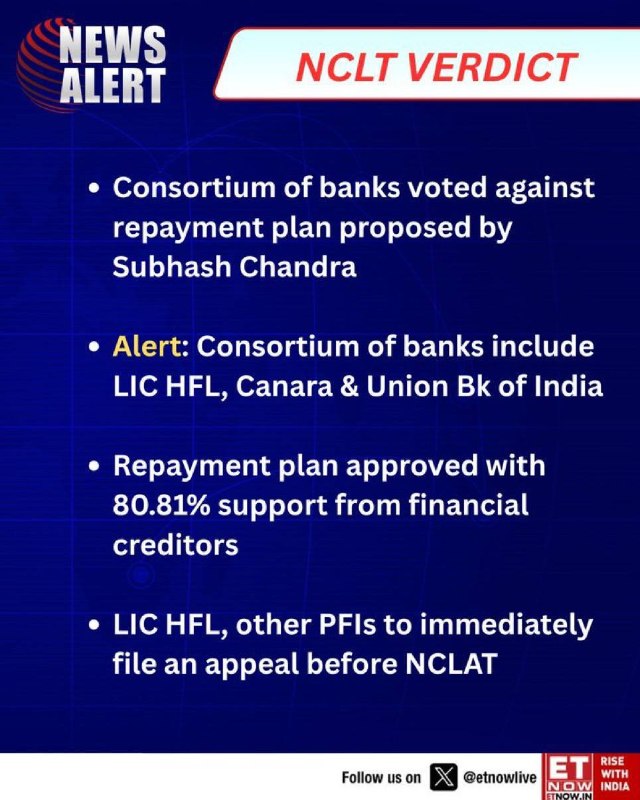 NEWS ALERT

NCLT VERDICT

• Consortium of banks voted against repayment plan proposed by Subhash Chandra

• Alert: Consortium of banks include LIC HFL, Canara & Union Bk of India

• Repayment plan approved with 80.81% support from financial creditors

• LIC HFL, other PFIs to immediately file an appeal before NCLAT

Follow us on @etnowlive

ET NOW ETNOW.IN RISE WITH INDIA